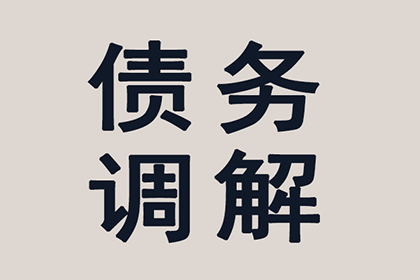 债务
调解